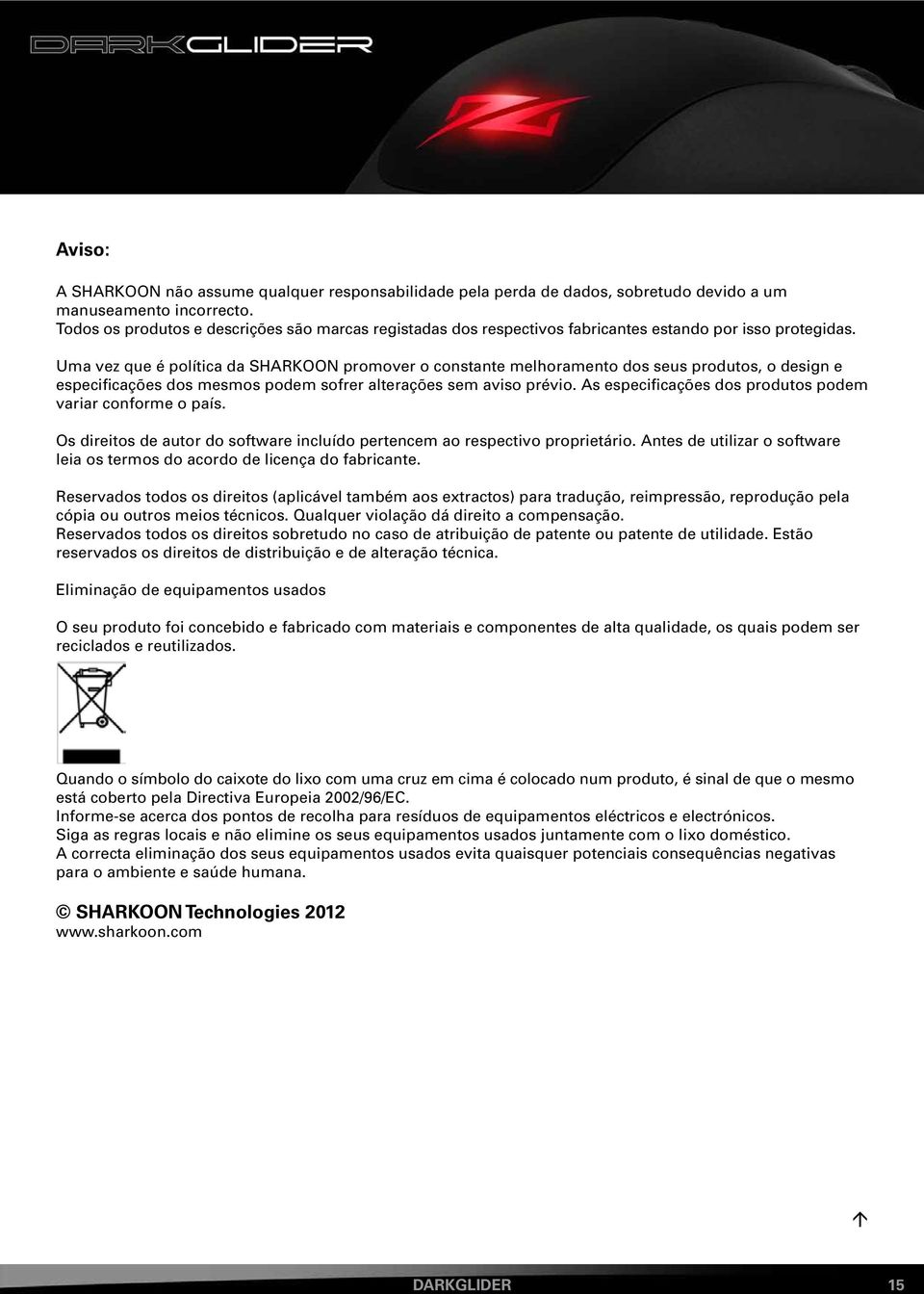 DARKGLIDER

Aviso:

A SHARKOON não assume qualquer responsabilidade pela perda de dados, sobretudo devido a um manuseamento incorrecto.
Todos os produtos e descrições são marcas registadas dos respectivos fabricantes estando por isso protegidas.

Uma vez que é política da SHARKOON promover o constante melhoramento dos seus produtos, o design e especificações dos mesmos podem sofrer alterações sem aviso prévio. As especificações dos produtos podem variar conforme o país.

Os direitos de autor do software incluído pertencem ao respectivo proprietário. Antes de utilizar o software leia os termos do acordo de licença do fabricante.

Reservados todos os direitos (aplicável também aos extractos) para tradução, reimpressão, reprodução pela cópia ou outros meios técnicos. Qualquer violação dá direito a compensação.
Reservados todos os direitos sobretudo no caso de atribuição de patente ou patente de utilidade. Estão reservados os direitos de distribuição e de alteração técnica.

Eliminação de equipamentos usados

O seu produto foi concebido e fabricado com materiais e componentes de alta qualidade, os quais podem ser reciclados e reutilizados.

Quando o símbolo do caixote do lixo com uma cruz em cima é colocado num produto, é sinal de que o mesmo está coberto pela Directiva Europeia 2002/96/EC.
Informe-se acerca dos pontos de recolha para resíduos de equipamentos eléctricos e electrónicos.
Siga as regras locais e não elimine os seus equipamentos usados juntamente com o lixo doméstico.
A correcta eliminação dos seus equipamentos usados evita quaisquer potenciais consequências negativas para o ambiente e saúde humana.

© SHARKOON Technologies 2012
www.sharkoon.com

DARKGLIDER 15